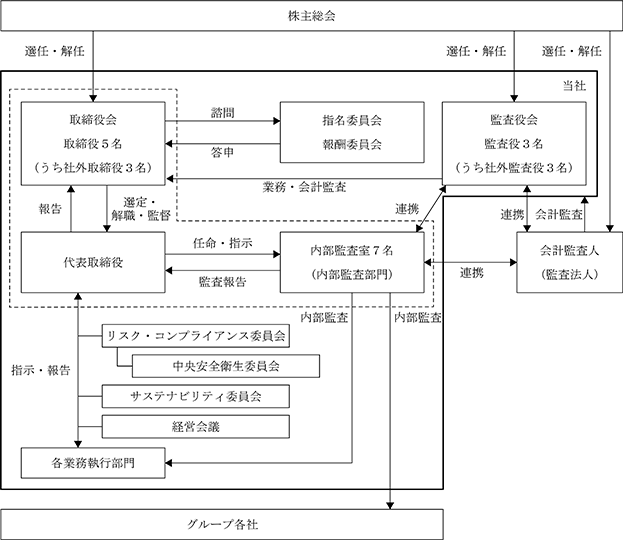 株主総会

選任・解任

選任・解任

選任・解任

当社

取締役会
取締役５名
（うち社外取締役３名）

諮問

答申

指名委員会
報酬委員会

監査役会
監査役３名
（うち社外監査役３名）

業務・会計監査

報告

選定・解職・監督

連携

連携

会計監査

代表取締役

任命・指示

監査報告

内部監査室７名
（内部監査部門）

連携

会計監査人
（監査法人）

内部監査

内部監査

指示・報告

リスク・コンプライアンス委員会

中央安全衛生委員会

サステナビリティ委員会

経営会議

各業務執行部門

グループ各社